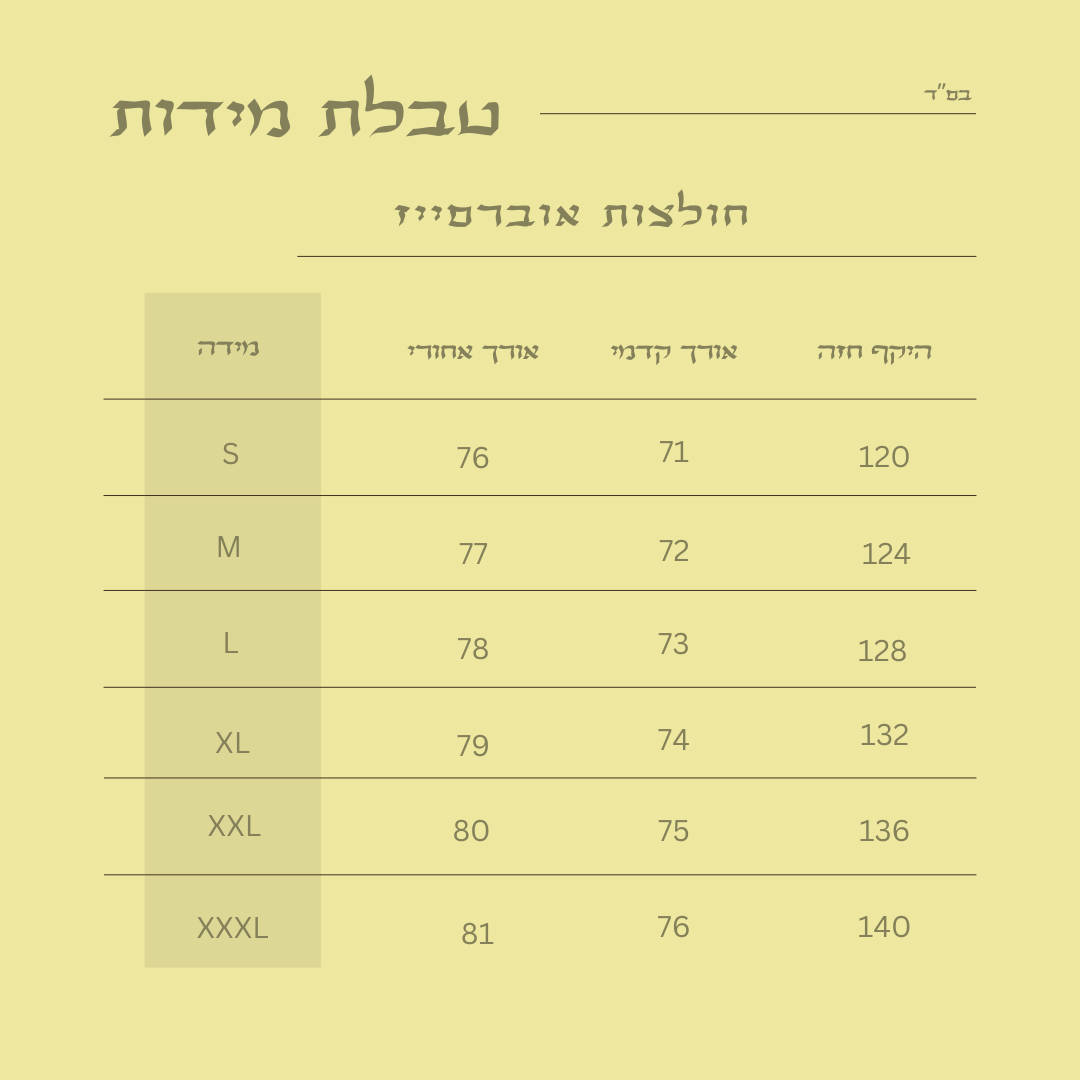 בס"ד

טבלת מידות

חולצות אוברסייז

| היקף חזה | אורך קדמי | אורך אחורי | מידה |
|---|---|---|---|
| 120 | 71 | 76 | S |
| 124 | 72 | 77 | M |
| 128 | 73 | 78 | L |
| 132 | 74 | 79 | XL |
| 136 | 75 | 80 | XXL |
| 140 | 76 | 81 | XXXL |